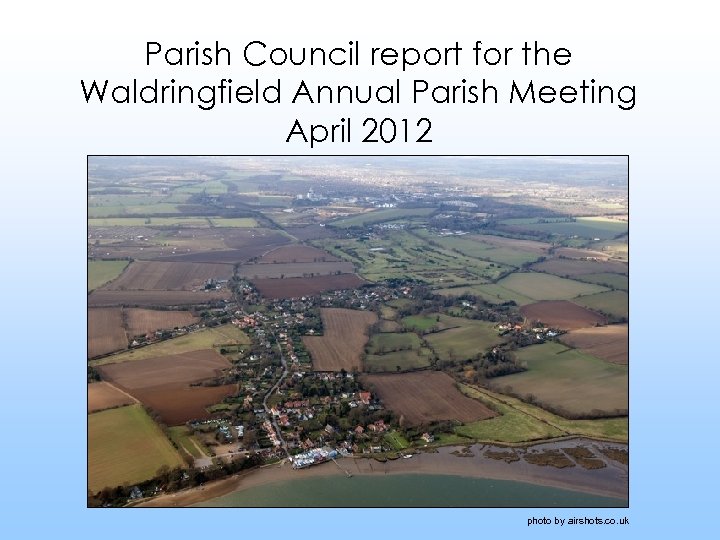 Parish Council report for the Waldringfield Annual Parish Meeting April 2012

photo by airshots.co.uk